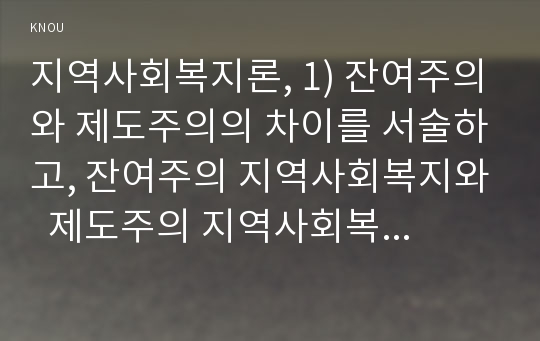 KNOU

지역사회복지론, 1) 잔여주의와 제도주의의 차이를 서술하고, 잔여주의 지역사회복지와 제도주의 지역사회복...